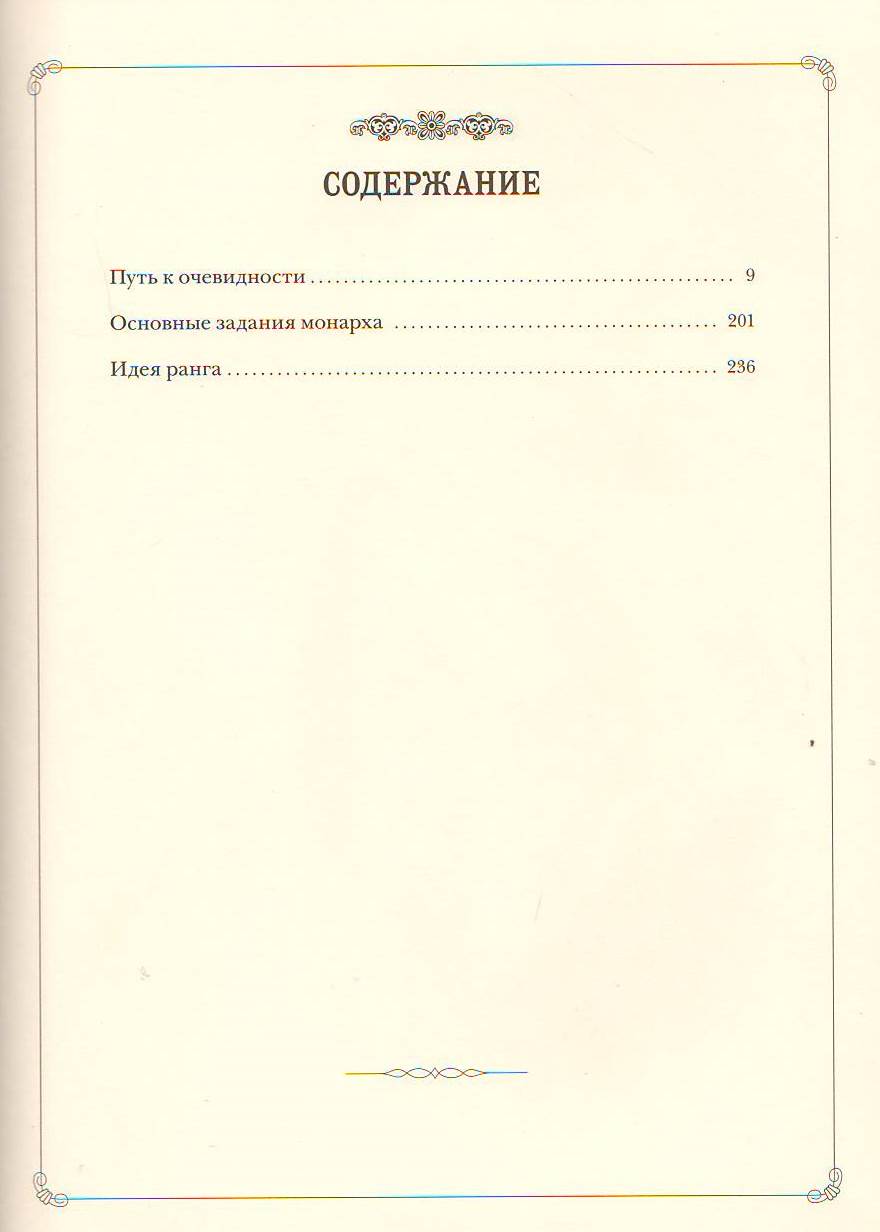 СОДЕРЖАНИЕ

Путь к очевидности 9

Основные задания монарха 201

Идея ранга 236